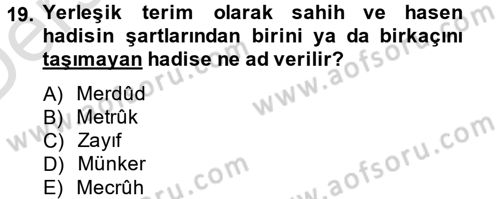 19. Yerleşik terim olarak sahih ve hasen hadisin şartlarından birini ya da birkaçını taşımayan hadise ne ad verilir?

A) Merdûd
B) Metrûk
C) Zayıf
D) Münker
E) Mecrûh

www.aofsoru.com
www.aofsoru.com
www.aofsoru.com
www.aofsoru.com